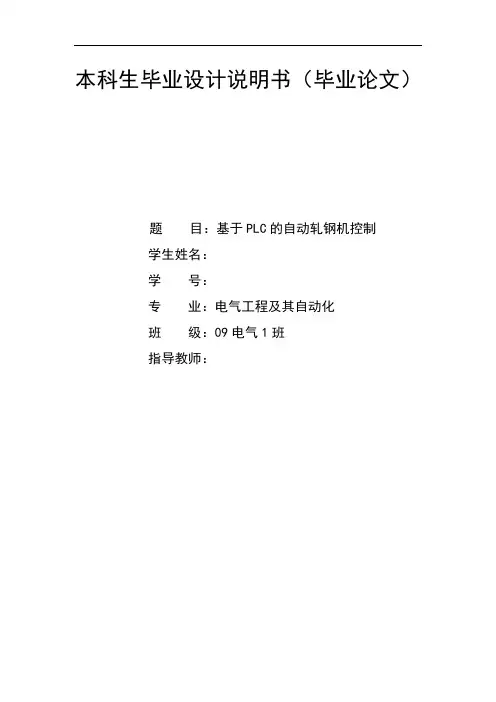 本科生毕业设计说明书（毕业论文）

题　　目：基于PLC的自动轧钢机控制
学生姓名：
学　　号：
专　　业：电气工程及其自动化
班　　级：09电气1班
指导教师：